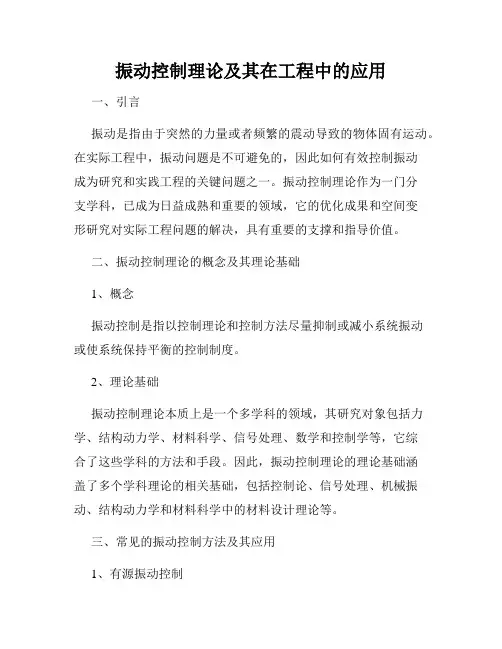 振动控制理论及其在工程中的应用

一、引言

振动是指由于突然的力量或者频繁的震动导致的物体固有运动。在实际工程中，振动问题是不可避免的，因此如何有效控制振动成为研究和实践工程的关键问题之一。振动控制理论作为一门分支学科，已成为日益成熟和重要的领域，它的优化成果和空间变形研究对实际工程问题的解决，具有重要的支撑和指导价值。

二、振动控制理论的概念及其理论基础

1、概念

振动控制是指以控制理论和控制方法尽量抑制或减小系统振动或使系统保持平衡的控制制度。

2、理论基础

振动控制理论本质上是一个多学科的领域，其研究对象包括力学、结构动力学、材料科学、信号处理、数学和控制学等，它综合了这些学科的方法和手段。因此，振动控制理论的理论基础涵盖了多个学科理论的相关基础，包括控制论、信号处理、机械振动、结构动力学和材料科学中的材料设计理论等。

三、常见的振动控制方法及其应用

1、有源振动控制